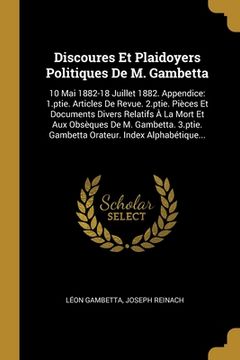 Discoures Et Plaidoyers Politiques De M. Gambetta

10 Mai 1882-18 Juillet 1882. Appendice: 1.ptie. Articles De Revue. 2.ptie. Pièces Et Documents Divers Relatifs À La Mort Et Aux Obsèques De M. Gambetta. 3.ptie. Gambetta Orateur. Index Alphabétique...

Scholar SELECT

LÉON GAMBETTA, JOSEPH REINACH